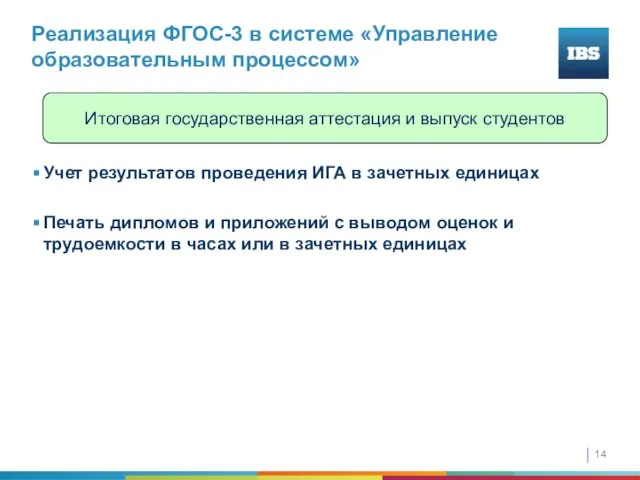 Реализация ФГОС-3 в системе «Управление образовательным процессом»

IBS

Итоговая государственная аттестация и выпуск студентов

▪ Учет результатов проведения ИГА в зачетных единицах

▪ Печать дипломов и приложений с выводом оценок и трудоемкости в часах или в зачетных единицах

14